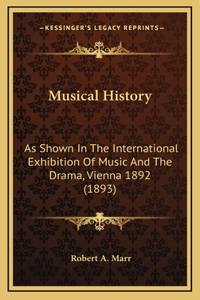 —KESSINGER'S LEGACY REPRINTS—

Musical History

As Shown In The International Exhibition Of Music And The Drama, Vienna 1892 (1893)

Robert A. Marr